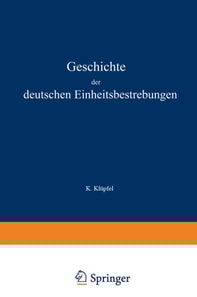 Geschichte
der
deutschen Einheitsbestrebungen

K. Klüpfel

Springer